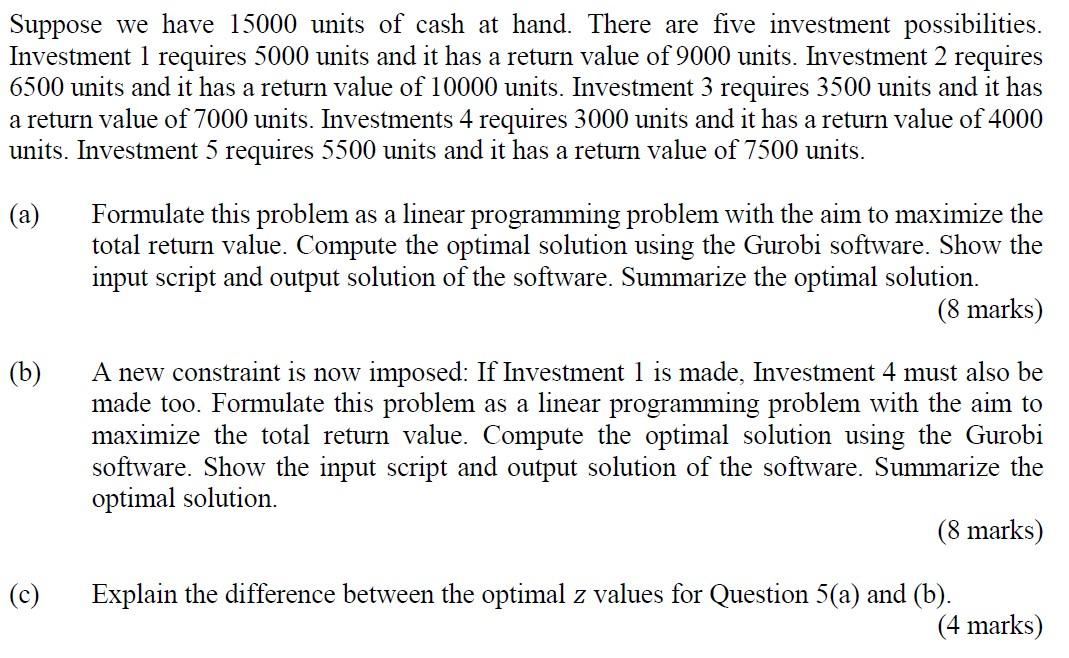 Suppose we have 15000 units of cash at hand. There are five investment possibilities. Investment 1 requires 5000 units and it has a return value of 9000 units. Investment 2 requires 6500 units and it has a return value of 10000 units. Investment 3 requires 3500 units and it has a return value of 7000 units. Investments 4 requires 3000 units and it has a return value of 4000 units. Investment 5 requires 5500 units and it has a return value of 7500 units.

(a) Formulate this problem as a linear programming problem with the aim to maximize the total return value. Compute the optimal solution using the Gurobi software. Show the input script and output solution of the software. Summarize the optimal solution.
(8 marks)

(b) A new constraint is now imposed: If Investment 1 is made, Investment 4 must also be made too. Formulate this problem as a linear programming problem with the aim to maximize the total return value. Compute the optimal solution using the Gurobi software. Show the input script and output solution of the software. Summarize the optimal solution.
(8 marks)

(c) Explain the difference between the optimal $z$ values for Question 5(a) and (b).
(4 marks)